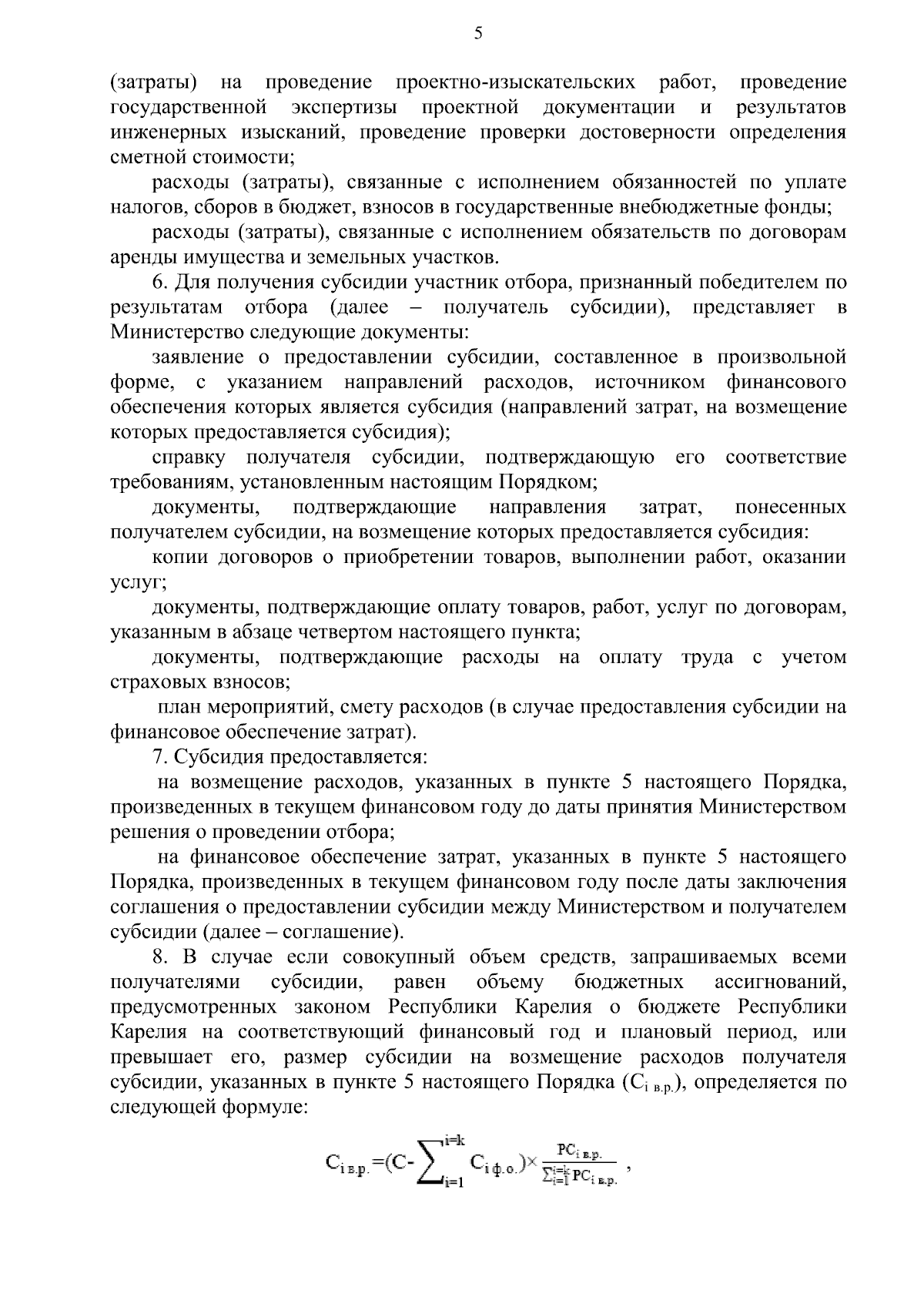 5

(затраты) на проведение проектно-изыскательских работ, проведение государственной экспертизы проектной документации и результатов инженерных изысканий, проведение проверки достоверности определения сметной стоимости;

расходы (затраты), связанные с исполнением обязанностей по уплате налогов, сборов в бюджет, взносов в государственные внебюджетные фонды;

расходы (затраты), связанные с исполнением обязательств по договорам аренды имущества и земельных участков.

6. Для получения субсидии участник отбора, признанный победителем по результатам отбора (далее – получатель субсидии), представляет в Министерство следующие документы:

заявление о предоставлении субсидии, составленное в произвольной форме, с указанием направлений расходов, источником финансового обеспечения которых является субсидия (направлений затрат, на возмещение которых предоставляется субсидия);

справку получателя субсидии, подтверждающую его соответствие требованиям, установленным настоящим Порядком;

документы, подтверждающие направления затрат, понесенных получателем субсидии, на возмещение которых предоставляется субсидия:

копии договоров о приобретении товаров, выполнении работ, оказании услуг;

документы, подтверждающие оплату товаров, работ, услуг по договорам, указанным в абзаце четвертом настоящего пункта;

документы, подтверждающие расходы на оплату труда с учетом страховых взносов;

план мероприятий, смету расходов (в случае предоставления субсидии на финансовое обеспечение затрат).

7. Субсидия предоставляется:

на возмещение расходов, указанных в пункте 5 настоящего Порядка, произведенных в текущем финансовом году до даты принятия Министерством решения о проведении отбора;

на финансовое обеспечение затрат, указанных в пункте 5 настоящего Порядка, произведенных в текущем финансовом году после даты заключения соглашения о предоставлении субсидии между Министерством и получателем субсидии (далее – соглашение).

8. В случае если совокупный объем средств, запрашиваемых всеми получателями субсидии, равен объему бюджетных ассигнований, предусмотренных законом Республики Карелия о бюджете Республики Карелия на соответствующий финансовый год и плановый период, или превышает его, размер субсидии на возмещение расходов получателя субсидии, указанных в пункте 5 настоящего Порядка ($С_{i\ в.р.}$), определяется по следующей формуле:

$С_{i\ в.р.}=(С-\sum_{i=1}^{i=k} С_{i\ ф.о.})\times\frac{РС_{i\ в.р.}}{\sum_{i=1}^{i=k} РС_{i\ в.р.}}$ ,